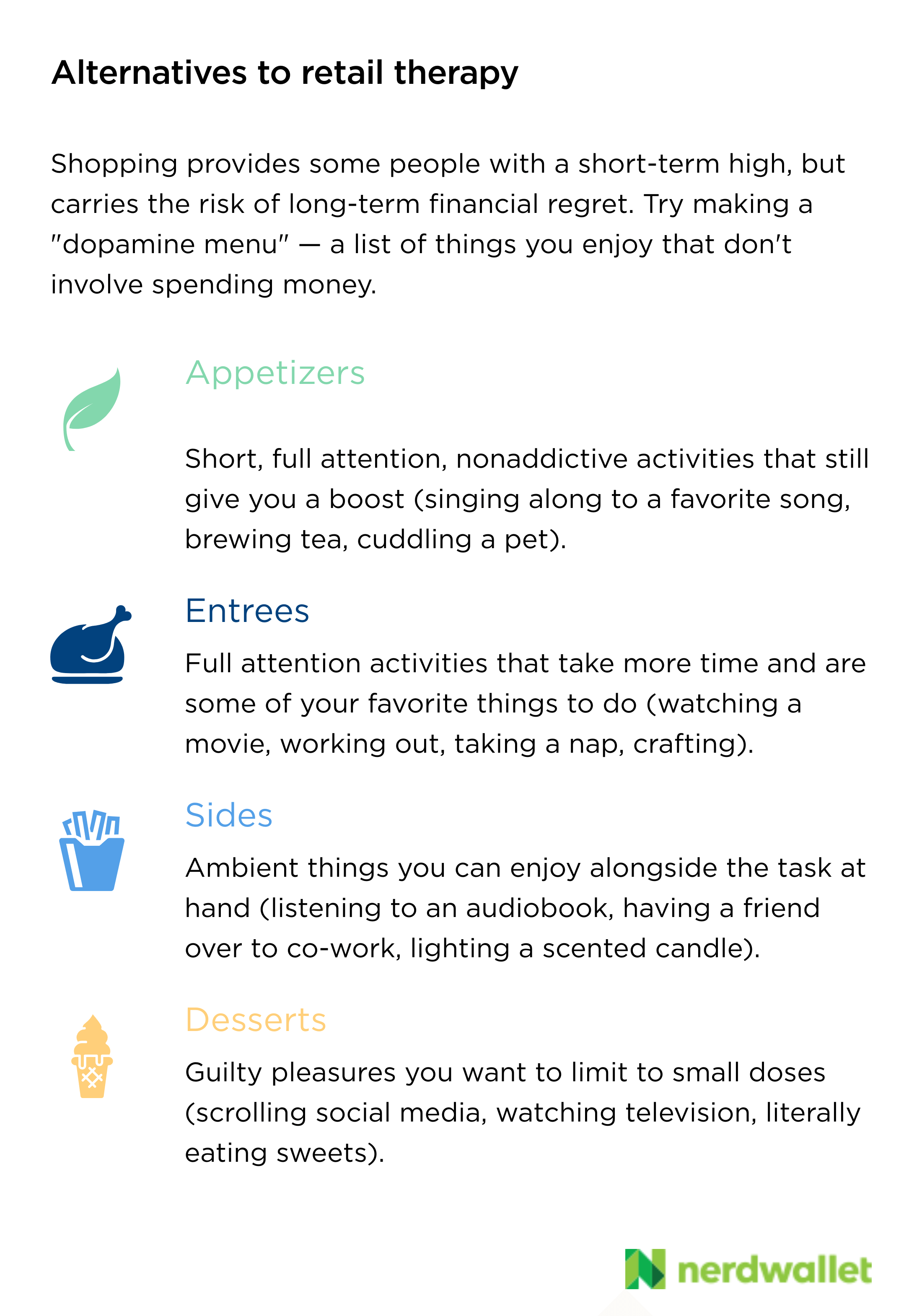 Alternatives to retail therapy

Shopping provides some people with a short-term high, but carries the risk of long-term financial regret. Try making a "dopamine menu" — a list of things you enjoy that don't involve spending money.

Appetizers

Short, full attention, nonaddictive activities that still give you a boost (singing along to a favorite song, brewing tea, cuddling a pet).

Entrees

Full attention activities that take more time and are some of your favorite things to do (watching a movie, working out, taking a nap, crafting).

Sides

Ambient things you can enjoy alongside the task at hand (listening to an audiobook, having a friend over to co-work, lighting a scented candle).

Desserts

Guilty pleasures you want to limit to small doses (scrolling social media, watching television, literally eating sweets).

nerdwallet